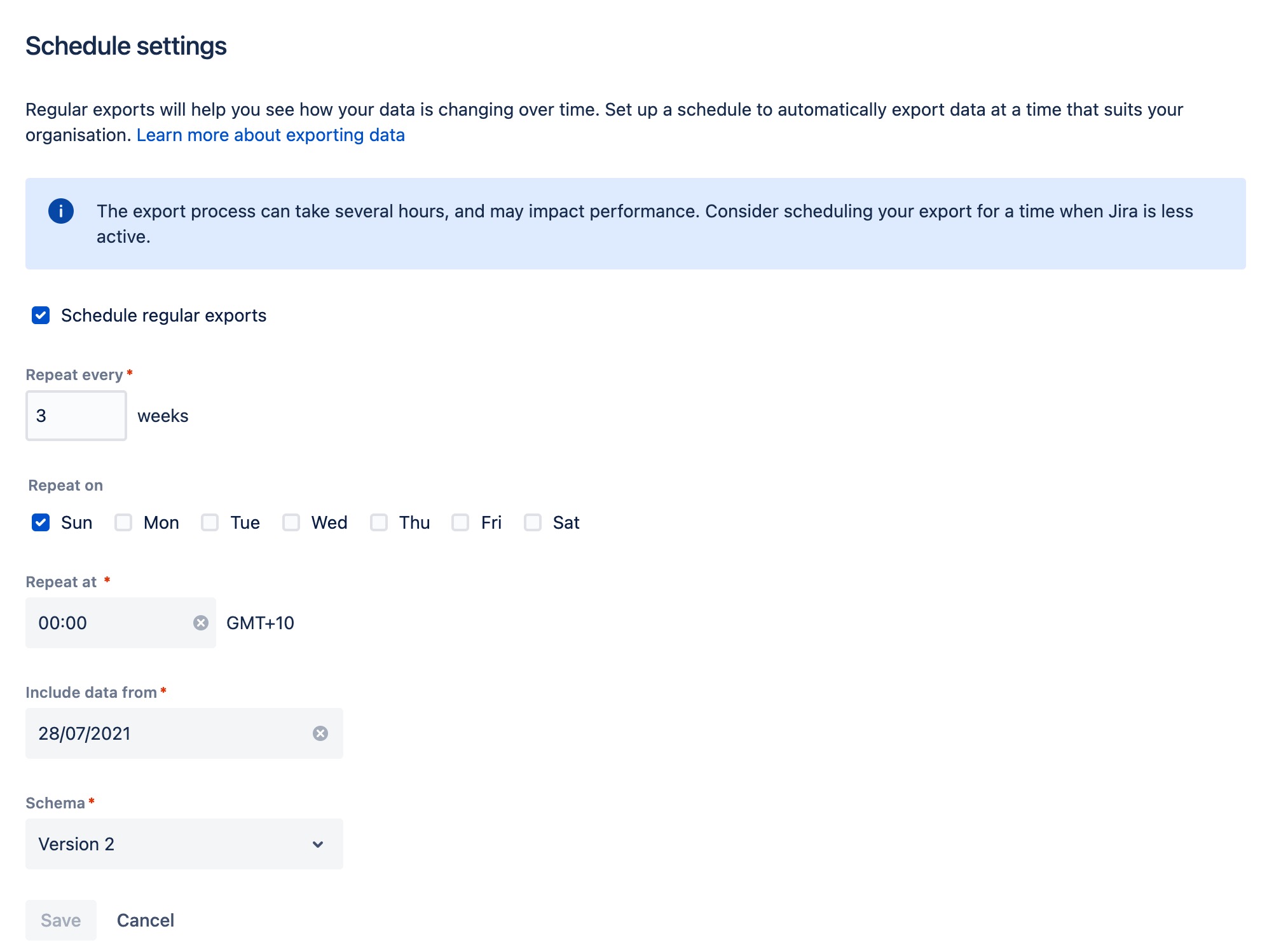 Schedule settings

Regular exports will help you see how your data is changing over time. Set up a schedule to automatically export data at a time that suits your organisation. Learn more about exporting data

The export process can take several hours, and may impact performance. Consider scheduling your export for a time when Jira is less active.

Schedule regular exports

Repeat every *

3 weeks

Repeat on

Sun Mon Tue Wed Thu Fri Sat

Repeat at *

00:00 GMT+10

Include data from *

28/07/2021

Schema *

Version 2

Save Cancel